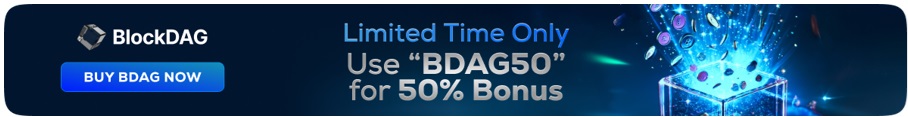 BlockDAG

BUY BDAG NOW

Limited Time Only
Use “BDAG50” for 50% Bonus